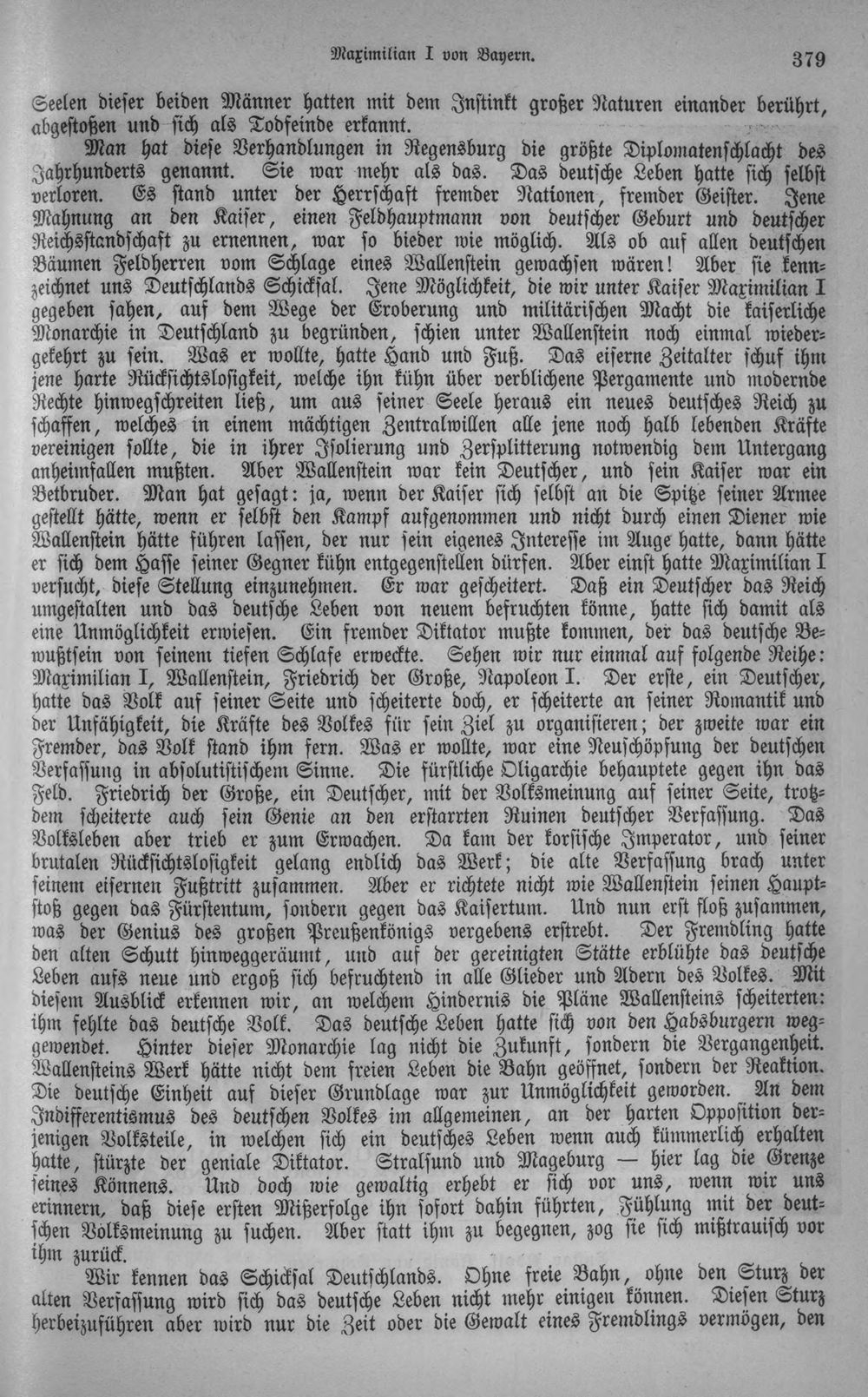 Maximilian I von Bayern. 379

Seelen dieser beiden Männer hatten mit dem Instinkt großer Naturen einander berührt, abgestoßen und sich als Todfeinde erkannt.

Man hat diese Verhandlungen in Regensburg die größte Diplomatenschlacht des Jahrhunderts genannt. Sie war mehr als das. Das deutsche Leben hatte sich selbst verloren. Es stand unter der Herrschaft fremder Nationen, fremder Geister. Jene Mahnung an den Kaiser, einen Feldhauptmann von deutscher Geburt und deutscher Reichsstandschaft zu ernennen, war so bieder wie möglich. Als ob auf allen deutschen Bäumen Feldherren vom Schlage eines Wallenstein gewachsen wären! Aber sie kennzeichnet uns Deutschlands Schicksal. Jene Möglichkeit, die wir unter Kaiser Maximilian I gegeben sahen, auf dem Wege der Eroberung und militärischen Macht die kaiserliche Monarchie in Deutschland zu begründen, schien unter Wallenstein noch einmal wiedergekehrt zu sein. Was er wollte, hatte Hand und Fuß. Das eiserne Zeitalter schuf ihm jene harte Rücksichtslosigkeit, welche ihn kühn über verblichene Pergamente und modernde Rechte hinwegschreiten ließ, um aus seiner Seele heraus ein neues deutsches Reich zu schaffen, welches in einem mächtigen Zentralwillen alle jene noch halb lebenden Kräfte vereinigen sollte, die in ihrer Isolierung und Zersplitterung notwendig dem Untergang anheimfallen mußten. Aber Wallenstein war kein Deutscher, und sein Kaiser war ein Betbruder. Man hat gesagt: ja, wenn der Kaiser sich selbst an die Spitze seiner Armee gestellt hätte, wenn er selbst den Kampf aufgenommen und nicht durch einen Diener wie Wallenstein hätte führen lassen, der nur sein eigenes Interesse im Auge hatte, dann hätte er sich dem Hasse seiner Gegner kühn entgegenstellen dürfen. Aber einst hatte Maximilian I versucht, diese Stellung einzunehmen. Er war gescheitert. Daß ein Deutscher das Reich umgestalten und das deutsche Leben von neuem befruchten könne, hatte sich damit als eine Unmöglichkeit erwiesen. Ein fremder Diktator mußte kommen, der das deutsche Bewußtsein von seinem tiefen Schlafe erweckte. Sehen wir nur einmal auf folgende Reihe: Maximilian I, Wallenstein, Friedrich der Große, Napoleon I. Der erste, ein Deutscher, hatte das Volk auf seiner Seite und scheiterte doch, er scheiterte an seiner Romantik und der Unfähigkeit, die Kräfte des Volkes für sein Ziel zu organisieren; der zweite war ein Fremder, das Volk stand ihm fern. Was er wollte, war eine Neuschöpfung der deutschen Verfassung in absolutistischem Sinne. Die fürstliche Oligarchie behauptete gegen ihn das Feld. Friedrich der Große, ein Deutscher, mit der Volksmeinung auf seiner Seite, trotzdem scheiterte auch sein Genie an den erstarrten Ruinen deutscher Verfassung. Das Volksleben aber trieb er zum Erwachen. Da kam der korsische Imperator, und seiner brutalen Rücksichtslosigkeit gelang endlich das Werk; die alte Verfassung brach unter seinem eisernen Fußtritt zusammen. Aber er richtete nicht wie Wallenstein seinen Hauptstoß gegen das Fürstentum, sondern gegen das Kaisertum. Und nun erst floß zusammen, was der Genius des großen Preußenkönigs vergebens erstrebt. Der Fremdling hatte den alten Schutt hinweggeräumt, und auf der gereinigten Stätte erblühte das deutsche Leben aufs neue und ergoß sich befruchtend in alle Glieder und Adern des Volkes. Mit diesem Ausblick erkennen wir, an welchem Hindernis die Pläne Wallensteins scheiterten: ihm fehlte das deutsche Volk. Das deutsche Leben hatte sich von den Habsburgern weggewendet. Hinter dieser Monarchie lag nicht die Zukunft, sondern die Vergangenheit. Wallensteins Werk hätte nicht dem freien Leben die Bahn geöffnet, sondern der Reaktion. Die deutsche Einheit auf dieser Grundlage war zur Unmöglichkeit geworden. An dem Indifferentismus des deutschen Volkes im allgemeinen, an der harten Opposition derjenigen Volksteile, in welchen sich ein deutsches Leben wenn auch kümmerlich erhalten hatte, stürzte der geniale Diktator. Stralsund und Mageburg — hier lag die Grenze seines Könnens. Und doch wie gewaltig erhebt er sich vor uns, wenn wir uns erinnern, daß diese ersten Mißerfolge ihn sofort dahin führten, Fühlung mit der deutschen Volksmeinung zu suchen. Aber statt ihm zu begegnen, zog sie sich mißtrauisch vor ihm zurück.

Wir kennen das Schicksal Deutschlands. Ohne freie Bahn, ohne den Sturz der alten Verfassung wird sich das deutsche Leben nicht mehr einigen können. Diesen Sturz herbeizuführen aber wird nur die Zeit oder die Gewalt eines Fremdlings vermögen, den